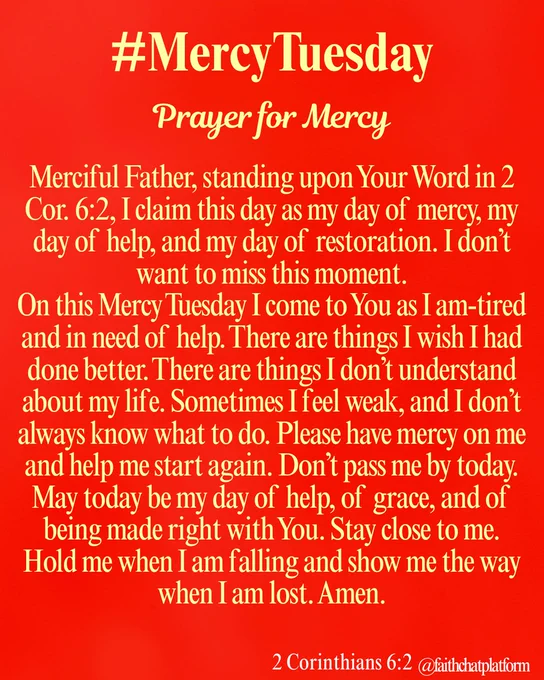 #MercyTuesday

Prayer for Mercy

Merciful Father, standing upon Your Word in 2 Cor. 6:2, I claim this day as my day of mercy, my day of help, and my day of restoration. I don't want to miss this moment.

On this Mercy Tuesday I come to You as I am-tired and in need of help. There are things I wish I had done better. There are things I don't understand about my life. Sometimes I feel weak, and I don't always know what to do. Please have mercy on me and help me start again. Don't pass me by today. May today be my day of help, of grace, and of being made right with You. Stay close to me. Hold me when I am falling and show me the way when I am lost. Amen.

2 Corinthians 6:2 @faithchatplatform